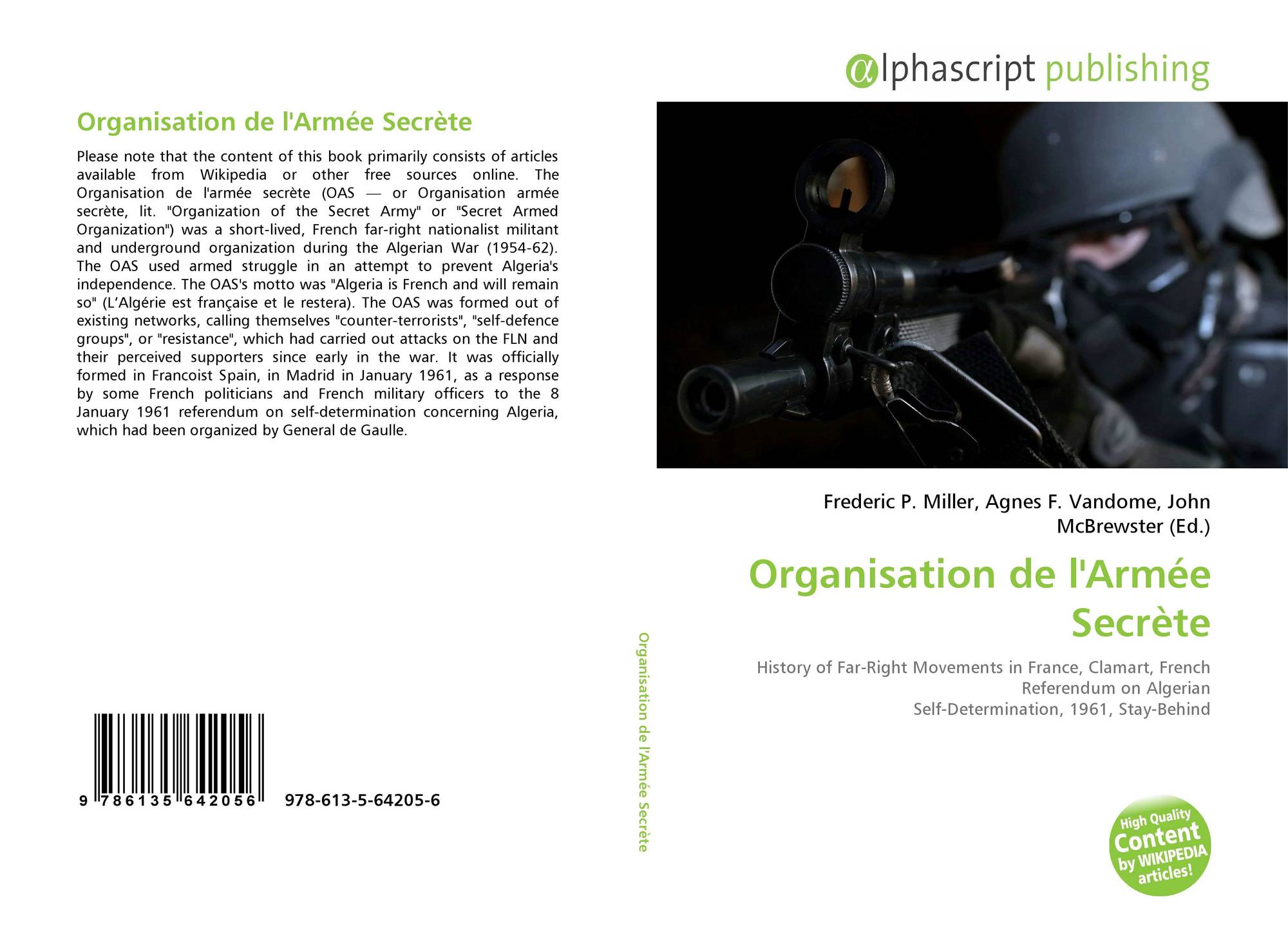 Organisation de l'Armée Secrète

Please note that the content of this book primarily consists of articles available from Wikipedia or other free sources online. The Organisation de l'armée secrète (OAS — or Organisation armée secrète, lit. "Organization of the Secret Army" or "Secret Armed Organization") was a short-lived, French far-right nationalist militant and underground organization during the Algerian War (1954-62). The OAS used armed struggle in an attempt to prevent Algeria's independence. The OAS's motto was "Algeria is French and will remain so" (L'Algérie est française et le restera). The OAS was formed out of existing networks, calling themselves "counter-terrorists", "self-defence groups", or "resistance", which had carried out attacks on the FLN and their perceived supporters since early in the war. It was officially formed in Francoist Spain, in Madrid in January 1961, as a response by some French politicians and French military officers to the 8 January 1961 referendum on self-determination concerning Algeria, which had been organized by General de Gaulle.

9 786135 642056 978-613-5-64205-6

Organisation de l'Armée Secrète

αlphascript publishing

Frederic P. Miller, Agnes F. Vandome, John McBrewster (Ed.)

Organisation de l'Armée Secrète

History of Far-Right Movements in France, Clamart, French Referendum on Algerian Self-Determination, 1961, Stay-Behind

High Quality Content by WIKIPEDIA articles!